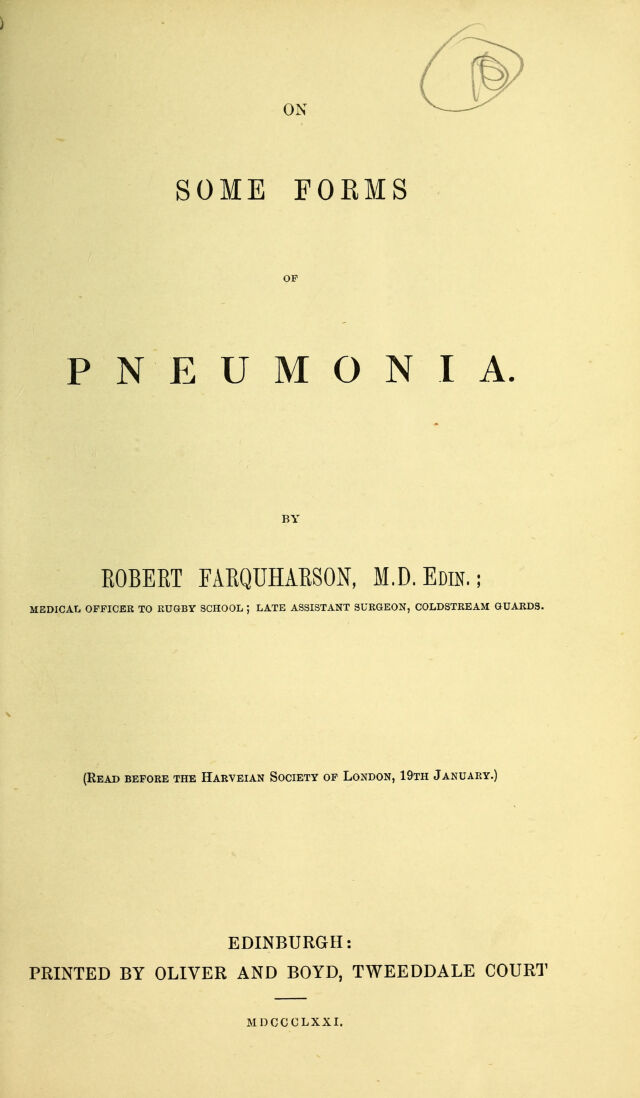 ON

SOME FORMS

OF

PNEUMONIA.

BY

ROBERT FARQUHARSON, M.D. Edin.;

MEDICAL OFFICER TO RUGBY SCHOOL; LATE ASSISTANT SURGEON, COLDSTREAM GUARDS.

(Read before the Harveian Society of London, 19th January.)

EDINBURGH:
PRINTED BY OLIVER AND BOYD, TWEEDDALE COURT

MDCCCLXXI.